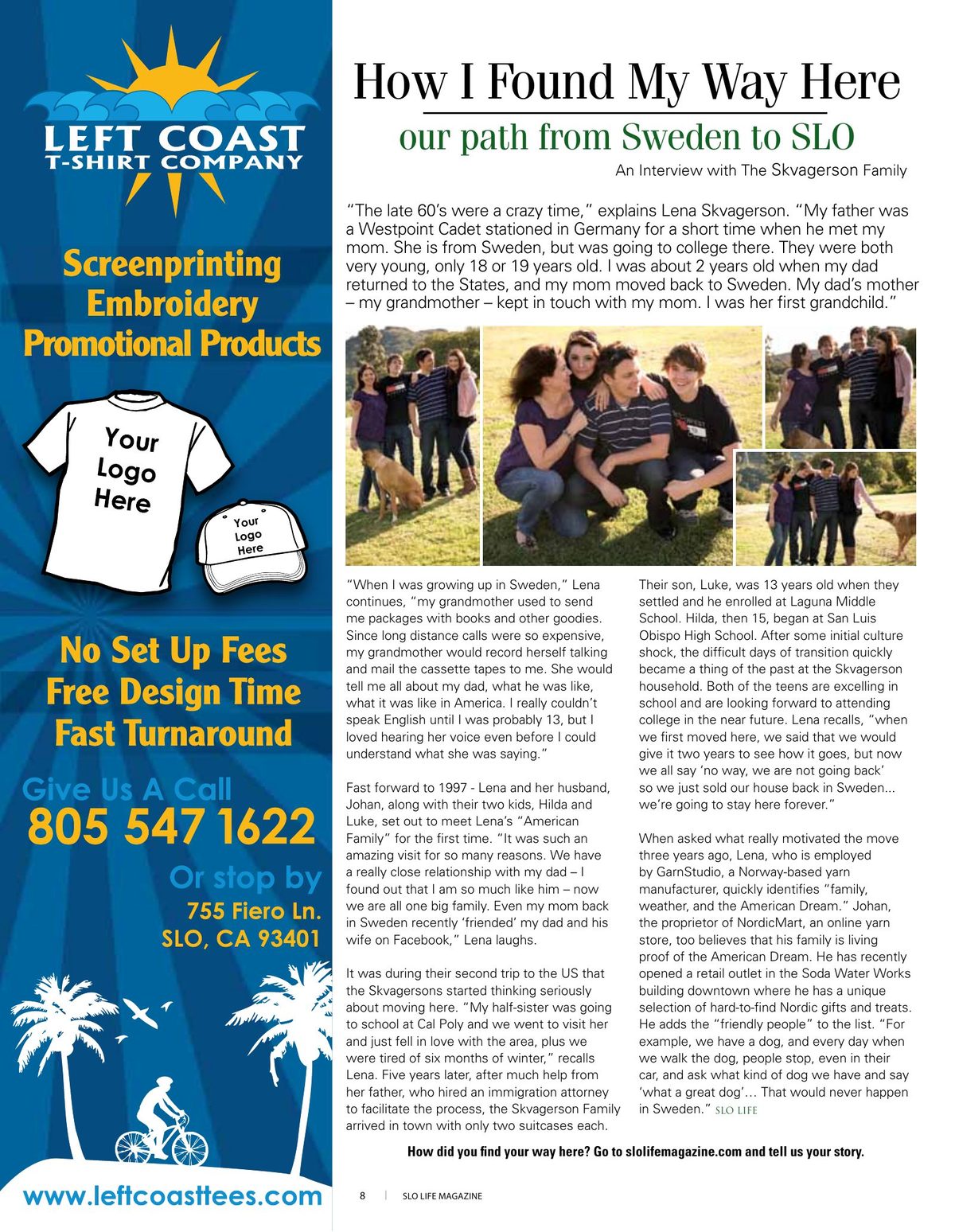 LEFT COAST
T-SHIRT COMPANY

Screenprinting
Embroidery
Promotional Products

Your Logo Here

Your Logo Here

No Set Up Fees
Free Design Time
Fast Turnaround

Give Us A Call
805 547 1622

Or stop by
755 Fiero Ln.
SLO, CA 93401

www.leftcoasttees.com

How I Found My Way Here
our path from Sweden to SLO
An Interview with The Skvagerson Family

"The late 60's were a crazy time," explains Lena Skvagerson. "My father was a Westpoint Cadet stationed in Germany for a short time when he met my mom. She is from Sweden, but was going to college there. They were both very young, only 18 or 19 years old. I was about 2 years old when my dad returned to the States, and my mom moved back to Sweden. My dad's mother – my grandmother – kept in touch with my mom. I was her first grandchild."

"When I was growing up in Sweden," Lena continues, "my grandmother used to send me packages with books and other goodies. Since long distance calls were so expensive, my grandmother would record herself talking and mail the cassette tapes to me. She would tell me all about my dad, what he was like, what it was like in America. I really couldn't speak English until I was probably 13, but I loved hearing her voice even before I could understand what she was saying."

Fast forward to 1997 - Lena and her husband, Johan, along with their two kids, Hilda and Luke, set out to meet Lena's "American Family" for the first time. "It was such an amazing visit for so many reasons. We have a really close relationship with my dad – I found out that I am so much like him – now we are all one big family. Even my mom back in Sweden recently 'friended' my dad and his wife on Facebook," Lena laughs.

It was during their second trip to the US that the Skvagersons started thinking seriously about moving here. "My half-sister was going to school at Cal Poly and we went to visit her and just fell in love with the area, plus we were tired of six months of winter," recalls Lena. Five years later, after much help from her father, who hired an immigration attorney to facilitate the process, the Skvagerson Family arrived in town with only two suitcases each.

Their son, Luke, was 13 years old when they settled and he enrolled at Laguna Middle School. Hilda, then 15, began at San Luis Obispo High School. After some initial culture shock, the difficult days of transition quickly became a thing of the past at the Skvagerson household. Both of the teens are excelling in school and are looking forward to attending college in the near future. Lena recalls, "when we first moved here, we said that we would give it two years to see how it goes, but now we all say 'no way, we are not going back' so we just sold our house back in Sweden... we're going to stay here forever."

When asked what really motivated the move three years ago, Lena, who is employed by GarnStudio, a Norway-based yarn manufacturer, quickly identifies "family, weather, and the American Dream." Johan, the proprietor of NordicMart, an online yarn store, too believes that his family is living proof of the American Dream. He has recently opened a retail outlet in the Soda Water Works building downtown where he has a unique selection of hard-to-find Nordic gifts and treats. He adds the "friendly people" to the list. "For example, we have a dog, and every day when we walk the dog, people stop, even in their car, and ask what kind of dog we have and say 'what a great dog'... That would never happen in Sweden." SLO LIFE

How did you find your way here? Go to slolifemagazine.com and tell us your story.

8 | SLO LIFE MAGAZINE